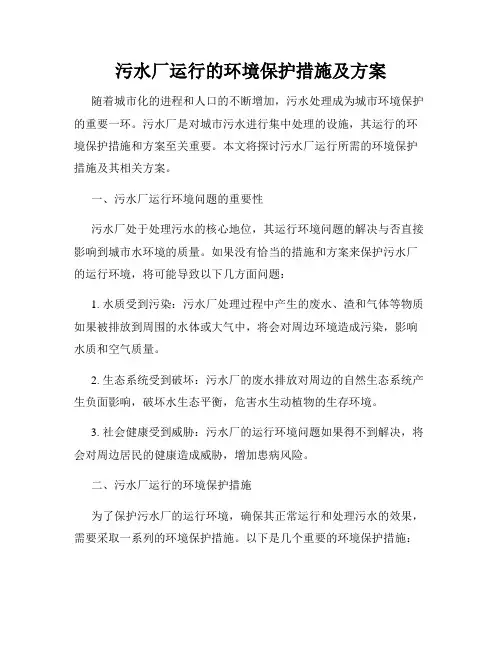 污水厂运行的环境保护措施及方案

随着城市化的进程和人口的不断增加，污水处理成为城市环境保护的重要一环。污水厂是对城市污水进行集中处理的设施，其运行的环境保护措施和方案至关重要。本文将探讨污水厂运行所需的环境保护措施及其相关方案。

一、污水厂运行环境问题的重要性

污水厂处于处理污水的核心地位，其运行环境问题的解决与否直接影响到城市水环境的质量。如果没有恰当的措施和方案来保护污水厂的运行环境，将可能导致以下几方面问题：

1. 水质受到污染：污水厂处理过程中产生的废水、渣和气体等物质如果被排放到周围的水体或大气中，将会对周边环境造成污染，影响水质和空气质量。

2. 生态系统受到破坏：污水厂的废水排放对周边的自然生态系统产生负面影响，破坏水生态平衡，危害水生动植物的生存环境。

3. 社会健康受到威胁：污水厂的运行环境问题如果得不到解决，将会对周边居民的健康造成威胁，增加患病风险。

二、污水厂运行的环境保护措施

为了保护污水厂的运行环境，确保其正常运行和处理污水的效果，需要采取一系列的环境保护措施。以下是几个重要的环境保护措施：